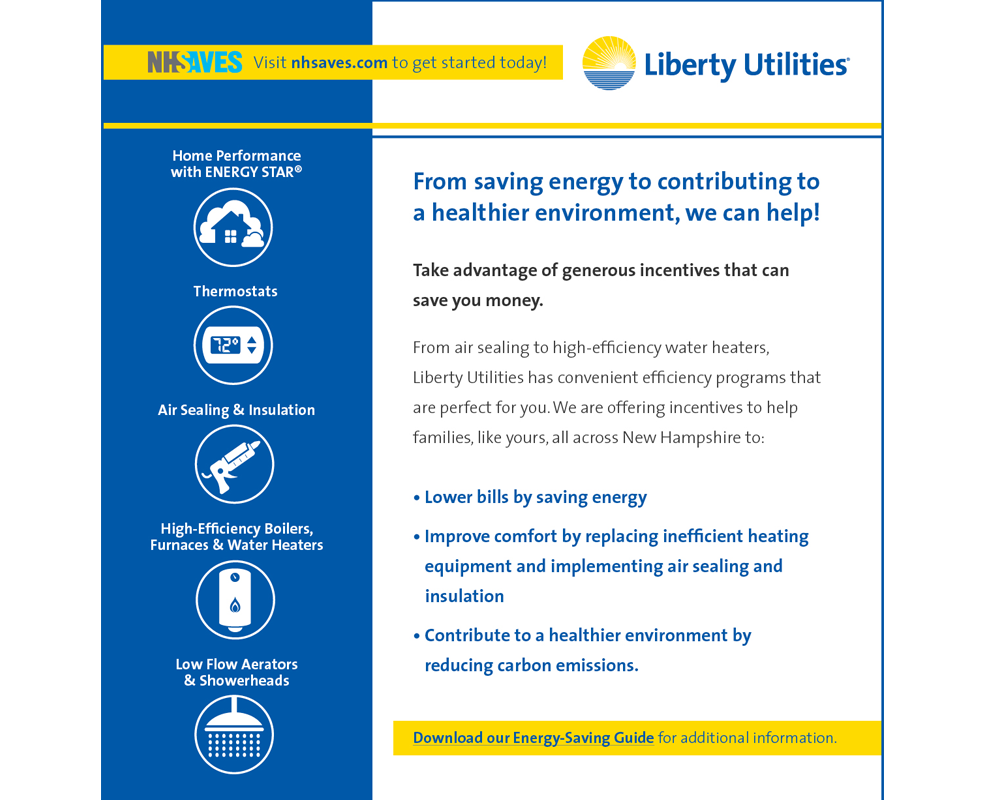 NHSAVES Visit nhsaves.com to get started today!

Liberty Utilities

Home Performance with ENERGY STAR®

Thermostats

72°

Air Sealing & Insulation

High-Efficiency Boilers, Furnaces & Water Heaters

Low Flow Aerators & Showerheads

From saving energy to contributing to a healthier environment, we can help!

Take advantage of generous incentives that can save you money.

From air sealing to high-efficiency water heaters, Liberty Utilities has convenient efficiency programs that are perfect for you. We are offering incentives to help families, like yours, all across New Hampshire to:

• Lower bills by saving energy

• Improve comfort by replacing inefficient heating equipment and implementing air sealing and insulation

• Contribute to a healthier environment by reducing carbon emissions.

Download our Energy-Saving Guide for additional information.